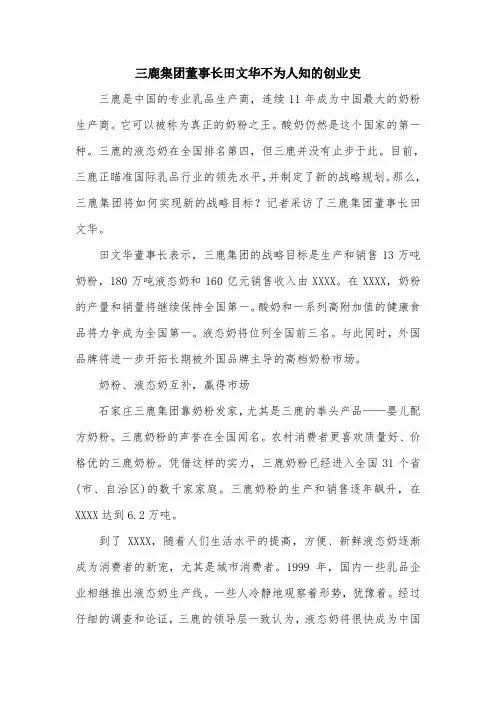 三鹿集团董事长田文华不为人知的创业史

三鹿是中国的专业乳品生产商，连续 11 年成为中国最大的奶粉生产商。它可以被称为真正的奶粉之王。酸奶仍然是这个国家的第一种。三鹿的液态奶在全国排名第四，但三鹿并没有止步于此。目前，三鹿正瞄准国际乳品行业的领先水平，并制定了新的战略规划。那么，三鹿集团将如何实现新的战略目标？记者采访了三鹿集团董事长田文华。

田文华董事长表示，三鹿集团的战略目标是生产和销售 13 万吨奶粉，180 万吨液态奶和 160 亿元销售收入由 XXXX。在 XXXX，奶粉的产量和销量将继续保持全国第一。酸奶和一系列高附加值的健康食品将力争成为全国第一。液态奶将位列全国前三名。与此同时，外国品牌将进一步开拓长期被外国品牌主导的高档奶粉市场。

奶粉、液态奶互补，赢得市场

石家庄三鹿集团靠奶粉发家，尤其是三鹿的拳头产品——婴儿配方奶粉。三鹿奶粉的声誉在全国闻名。农村消费者更喜欢质量好、价格优的三鹿奶粉。凭借这样的实力，三鹿奶粉已经进入全国 31 个省（市、自治区）的数千家家庭。三鹿奶粉的生产和销售逐年飙升，在 XXXX 达到 6.2 万吨。

到了 XXXX，随着人们生活水平的提高，方便、新鲜液态奶逐渐成为消费者的新宠，尤其是城市消费者。1999 年，国内一些乳品企业相继推出液态奶生产线。一些人冷静地观察着形势，犹豫着。经过仔细的调查和论证，三鹿的领导层一致认为，液态奶将很快成为中国